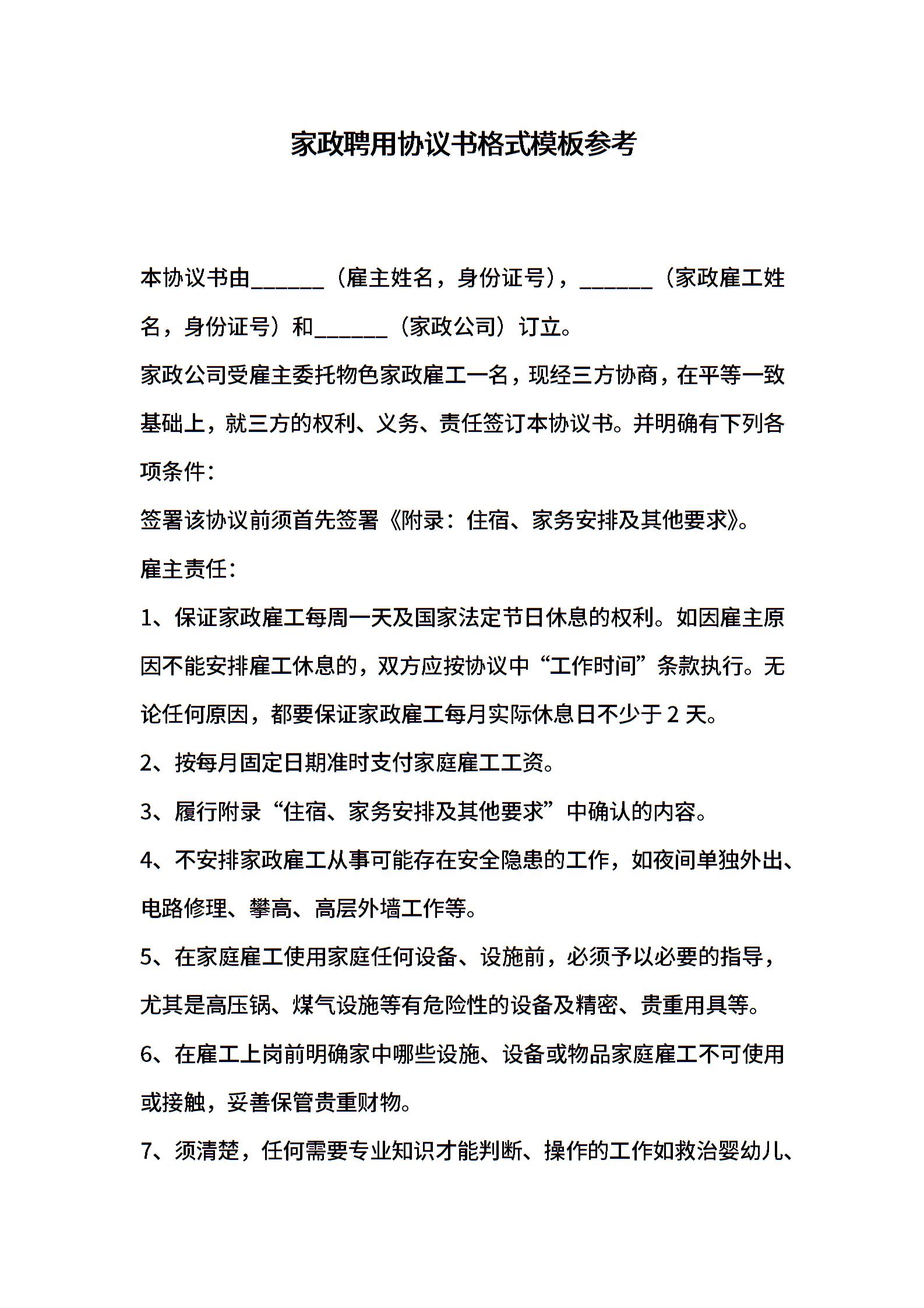 家政聘用协议书格式模板参考

本协议书由______（雇主姓名，身份证号），______（家政雇工姓名，身份证号）和______（家政公司）订立。

家政公司受雇主委托物色家政雇工一名，现经三方协商，在平等一致基础上，就三方的权利、义务、责任签订本协议书。并明确有下列各项条件：

签署该协议前须首先签署《附录：住宿、家务安排及其他要求》。

雇主责任：

1、保证家政雇工每周一天及国家法定节日休息的权利。如因雇主原因不能安排雇工休息的，双方应按协议中“工作时间”条款执行。无论任何原因，都要保证家政雇工每月实际休息日不少于 2 天。

2、按每月固定日期准时支付家庭雇工工资。

3、履行附录“住宿、家务安排及其他要求”中确认的内容。

4、不安排家政雇工从事可能存在安全隐患的工作，如夜间单独外出、电路修理、攀高、高层外墙工作等。

5、在家庭雇工使用家庭任何设备、设施前，必须予以必要的指导，尤其是高压锅、煤气设施等有危险性的设备及精密、贵重用具等。

6、在雇工上岗前明确家中哪些设施、设备或物品家庭雇工不可使用或接触，妥善保管贵重财物。

7、须清楚，任何需要专业知识才能判断、操作的工作如救治婴幼儿、